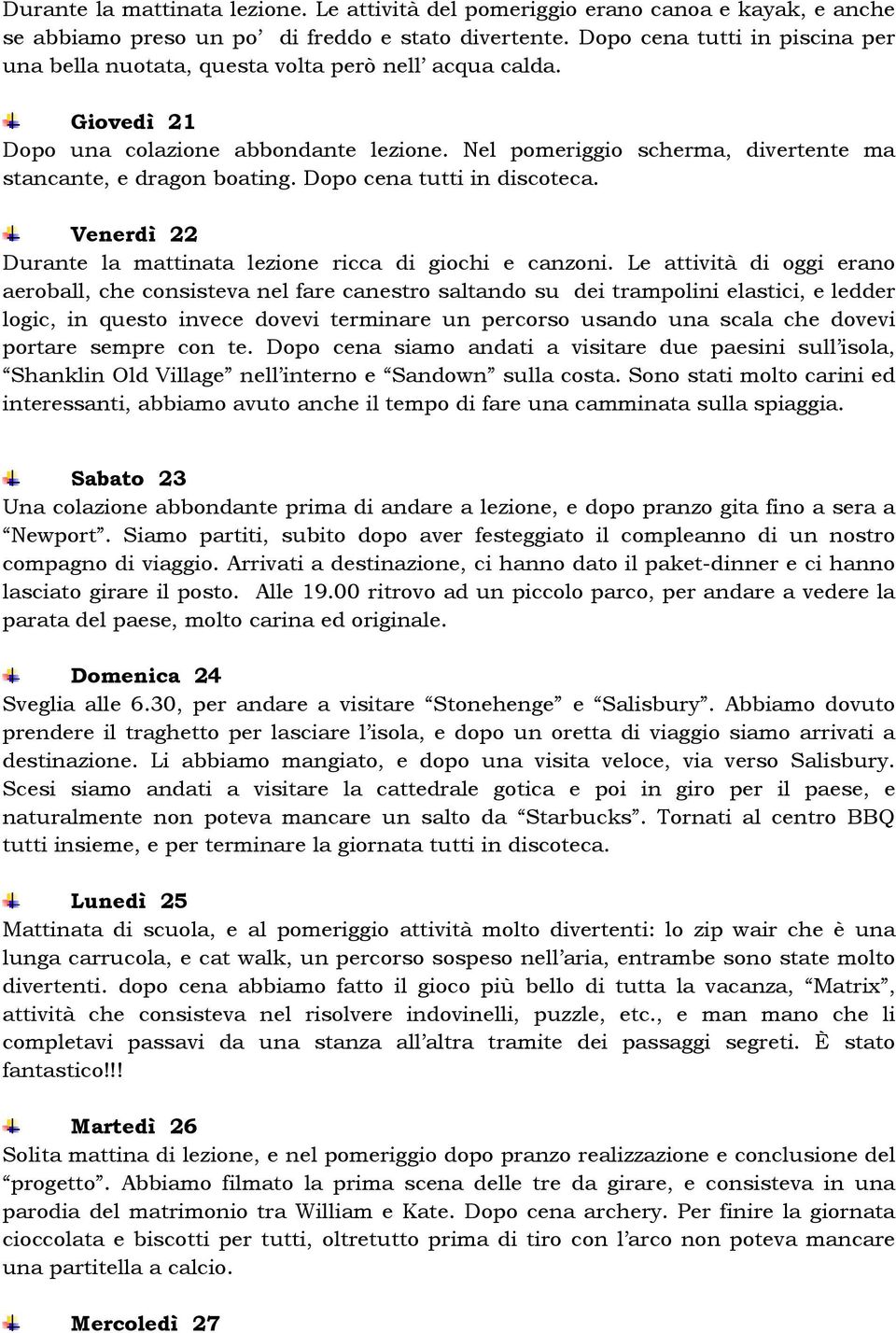 Durante la mattinata lezione. Le attività del pomeriggio erano canoa e kayak, e anche se abbiamo preso un po' di freddo e stato divertente. Dopo cena tutti in piscina per una bella nuotata, questa volta però nell' acqua calda.

Giovedì 21
Dopo una colazione abbondante lezione. Nel pomeriggio scherma, divertente ma stancante, e dragon boating. Dopo cena tutti in discoteca.

Venerdì 22
Durante la mattinata lezione ricca di giochi e canzoni. Le attività di oggi erano aeroball, che consisteva nel fare canestro saltando su dei trampolini elastici, e ledder logic, in questo invece dovevi terminare un percorso usando una scala che dovevi portare sempre con te. Dopo cena siamo andati a visitare due paesini sull'isola, "Shanklin Old Village" nell'interno e "Sandown" sulla costa. Sono stati molto carini ed interessanti, abbiamo avuto anche il tempo di fare una camminata sulla spiaggia.

Sabato 23
Una colazione abbondante prima di andare a lezione, e dopo pranzo gita fino a sera a "Newport". Siamo partiti, subito dopo aver festeggiato il compleanno di un nostro compagno di viaggio. Arrivati a destinazione, ci hanno dato il paket-dinner e ci hanno lasciato girare il posto. Alle 19.00 ritrovo ad un piccolo parco, per andare a vedere la parata del paese, molto carina ed originale.

Domenica 24
Sveglia alle 6.30, per andare a visitare "Stonehenge" e "Salisbury". Abbiamo dovuto prendere il traghetto per lasciare l'isola, e dopo un oretta di viaggio siamo arrivati a destinazione. Li abbiamo mangiato, e dopo una visita veloce, via verso Salisbury. Scesi siamo andati a visitare la cattedrale gotica e poi in giro per il paese, e naturalmente non poteva mancare un salto da "Starbucks". Tornati al centro BBQ tutti insieme, e per terminare la giornata tutti in discoteca.

Lunedì 25
Mattinata di scuola, e al pomeriggio attività molto divertenti: lo zip wair che è una lunga carrucola, e cat walk, un percorso sospeso nell'aria, entrambe sono state molto divertenti. dopo cena abbiamo fatto il gioco più bello di tutta la vacanza, "Matrix", attività che consisteva nel risolvere indovinelli, puzzle, etc., e man mano che li completavi passavi da una stanza all'altra tramite dei passaggi segreti. È stato fantastico!!!

Martedì 26
Solita mattina di lezione, e nel pomeriggio dopo pranzo realizzazione e conclusione del "progetto". Abbiamo filmato la prima scena delle tre da girare, e consisteva in una parodia del matrimonio tra William e Kate. Dopo cena archery. Per finire la giornata cioccolata e biscotti per tutti, oltretutto prima di tiro con l'arco non poteva mancare una partitella a calcio.

Mercoledì 27